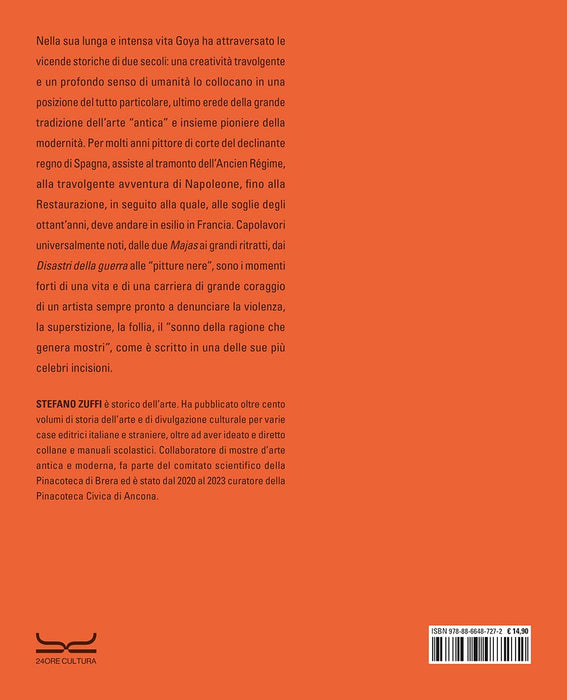 Nella sua lunga e intensa vita Goya ha attraversato le vicende storiche di due secoli: una creatività travolgente e un profondo senso di umanità lo collocano in una posizione del tutto particolare, ultimo erede della grande tradizione dell'arte "antica" e insieme pioniere della modernità. Per molti anni pittore di corte del declinante regno di Spagna, assiste al tramonto dell'Ancien Régime, alla travolgente avventura di Napoleone, fino alla Restaurazione, in seguito alla quale, alle soglie degli ottant'anni, deve andare in esilio in Francia. Capolavori universalmente noti, dalle due Majas ai grandi ritratti, dai Disastri della guerra alle "pitture nere", sono i momenti forti di una vita e di una carriera di grande coraggio di un artista sempre pronto a denunciare la violenza, la superstizione, la follia, il "sonno della ragione che genera mostri", come è scritto in una delle sue più celebri incisioni.

STEFANO ZUFFI è storico dell'arte. Ha pubblicato oltre cento volumi di storia dell'arte e di divulgazione culturale per varie case editrici italiane e straniere, oltre ad aver ideato e diretto collane e manuali scolastici. Collaboratore di mostre d'arte antica e moderna, fa parte del comitato scientifico della Pinacoteca di Brera ed è stato dal 2020 al 2023 curatore della Pinacoteca Civica di Ancona.

24ORE CULTURA

ISBN 978-88-6648-727-2 € 14,90